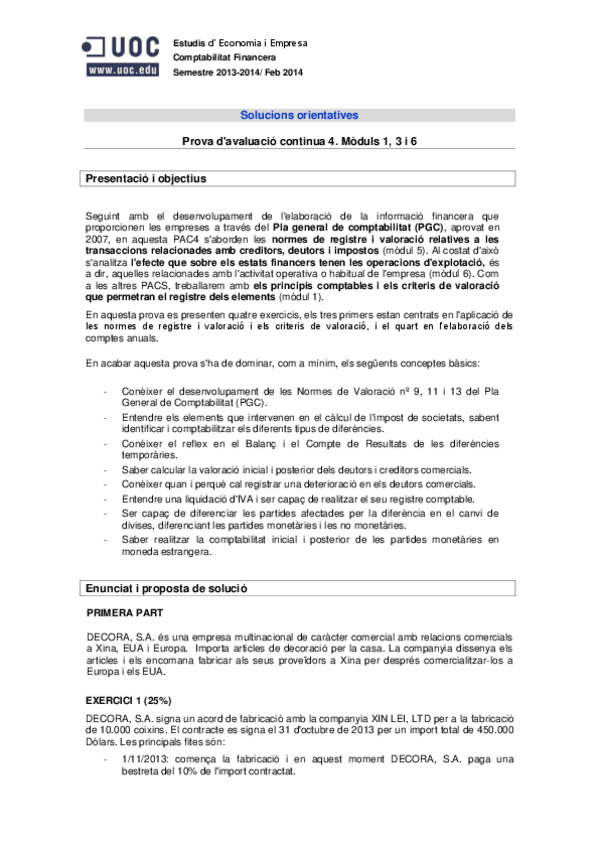 UOC
www.uoc.edu

Estudis d' Economia i Empresa
Comptabilitat Financera
Semestre 2013-2014/ Feb 2014

Solucions orientatives

Prova d'avaluació continua 4. Mòduls 1, 3 i 6

Presentació i objectius

Seguint amb el desenvolupament de l'elaboració de la informació financera que proporcionen les empreses a través del Pla general de comptabilitat (PGC), aprovat en 2007, en aquesta PAC4 s'aborden les normes de registre i valoració relatives a les transaccions relacionades amb creditors, deutors i impostos (mòdul 5). Al costat d'això s'analitza l'efecte que sobre els estats financers tenen les operacions d'explotació, és a dir, aquelles relacionades amb l'activitat operativa o habitual de l'empresa (mòdul 6). Com a les altres PACS, treballarem amb els principis comptables i els criteris de valoració que permetran el registre dels elements (mòdul 1).

En aquesta prova es presenten quatre exercicis, els tres primers estan centrats en l'aplicació de les normes de registre i valoració i els criteris de valoració, i el quart en l'elaboració dels comptes anuals.

En acabar aquesta prova s'ha de dominar, com a mínim, els següents conceptes bàsics:

- Conèixer el desenvolupament de les Normes de Valoració nº 9, 11 i 13 del Pla General de Comptabilitat (PGC).
- Entendre els elements que intervenen en el càlcul de l'impost de societats, sabent identificar i comptabilitzar els diferents tipus de diferències.
- Conèixer el reflex en el Balanç i el Compte de Resultats de les diferències temporàries.
- Saber calcular la valoració inicial i posterior dels deutors i creditors comercials.
- Conèixer quan i perquè cal registrar una deterioració en els deutors comercials.
- Entendre una liquidació d'IVA i ser capaç de realitzar el seu registre comptable.
- Ser capaç de diferenciar les partides afectades per la diferència en el canvi de divises, diferenciant les partides monetàries i les no monetàries.
- Saber realitzar la comptabilitat inicial i posterior de les partides monetàries en moneda estrangera.

Enunciat i proposta de solució

PRIMERA PART

DECORA, S.A. és una empresa multinacional de caràcter comercial amb relacions comercials a Xina, EUA i Europa. Importa articles de decoració per la casa. La companyia dissenya els articles i els encomana fabricar als seus proveïdors a Xina per després comercialitzar-los a Europa i els EUA.

EXERCICI 1 (25%)

DECORA, S.A. signa un acord de fabricació amb la companyia XIN LEI, LTD per a la fabricació de 10.000 coixins. El contracte es signa el 31 d'octubre de 2013 per un import total de 450.000 Dòlars. Les principals fites són:

- 1/11/2013: comença la fabricació i en aquest moment DECORA, S.A. paga una bestreta del 10% de l'import contractat.